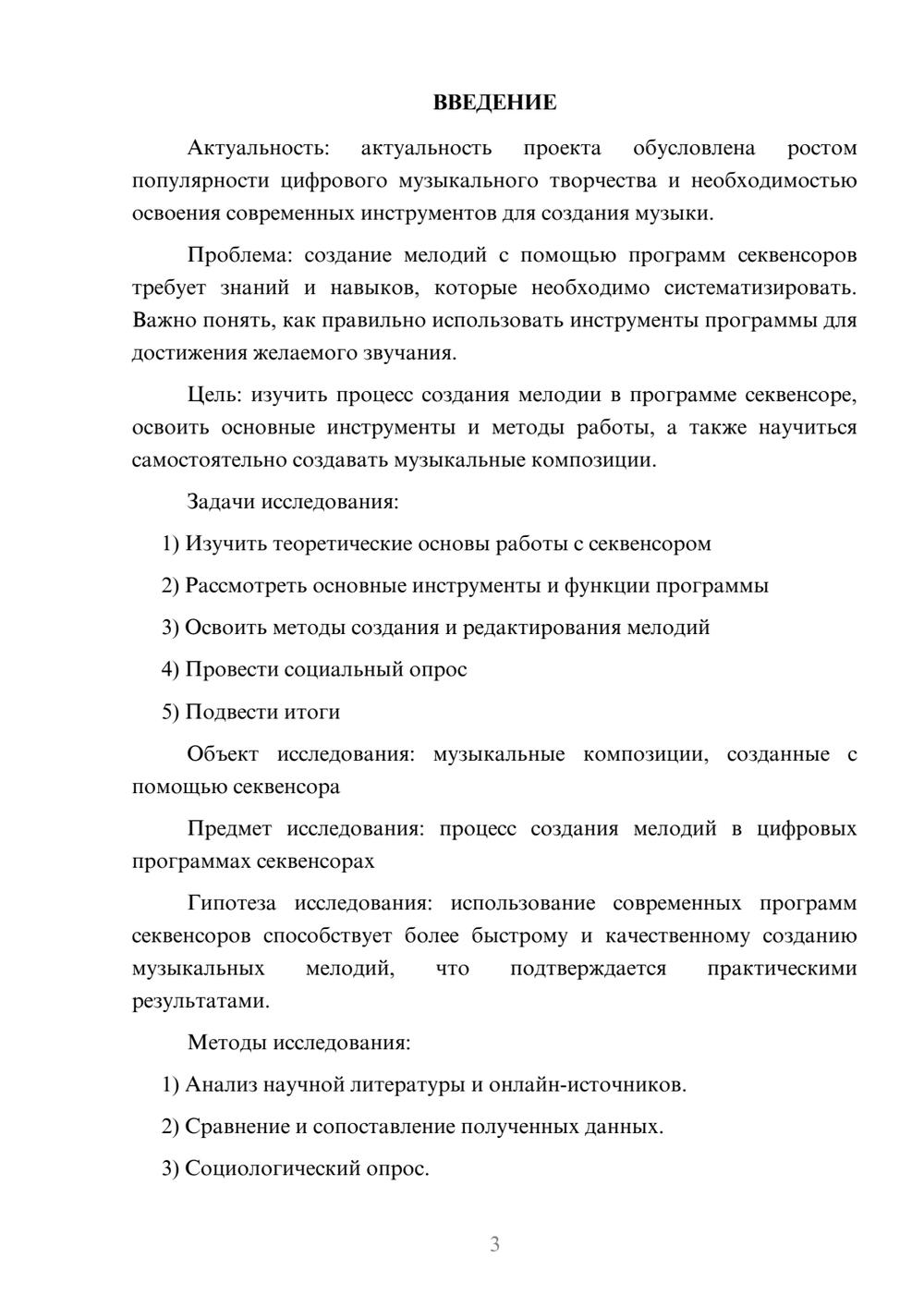 ВВЕДЕНИЕ

Актуальность: актуальность проекта обусловлена ростом популярности цифрового музыкального творчества и необходимостью освоения современных инструментов для создания музыки.

Проблема: создание мелодий с помощью программ секвенсоров требует знаний и навыков, которые необходимо систематизировать. Важно понять, как правильно использовать инструменты программы для достижения желаемого звучания.

Цель: изучить процесс создания мелодии в программе секвенсоре, освоить основные инструменты и методы работы, а также научиться самостоятельно создавать музыкальные композиции.

Задачи исследования:

1) Изучить теоретические основы работы с секвенсором

2) Рассмотреть основные инструменты и функции программы

3) Освоить методы создания и редактирования мелодий

4) Провести социальный опрос

5) Подвести итоги

Объект исследования: музыкальные композиции, созданные с помощью секвенсора

Предмет исследования: процесс создания мелодий в цифровых программах секвенсорах

Гипотеза исследования: использование современных программ секвенсоров способствует более быстрому и качественному созданию музыкальных мелодий, что подтверждается практическими результатами.

Методы исследования:

1) Анализ научной литературы и онлайн-источников.

2) Сравнение и сопоставление полученных данных.

3) Социологический опрос.

3